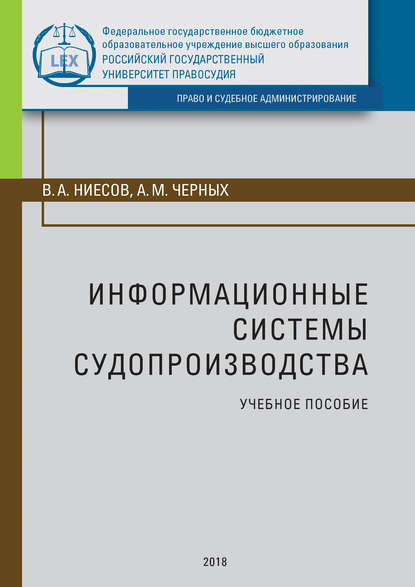 LEX

Федеральное государственное бюджетное образовательное учреждение высшего образования
РОССИЙСКИЙ ГОСУДАРСТВЕННЫЙ УНИВЕРСИТЕТ ПРАВОСУДИЯ

ПРАВО И СУДЕБНОЕ АДМИНИСТРИРОВАНИЕ

В. А. НИЕСОВ, А. М. ЧЕРНЫХ

ИНФОРМАЦИОННЫЕ СИСТЕМЫ СУДОПРОИЗВОДСТВА

УЧЕБНОЕ ПОСОБИЕ

2018